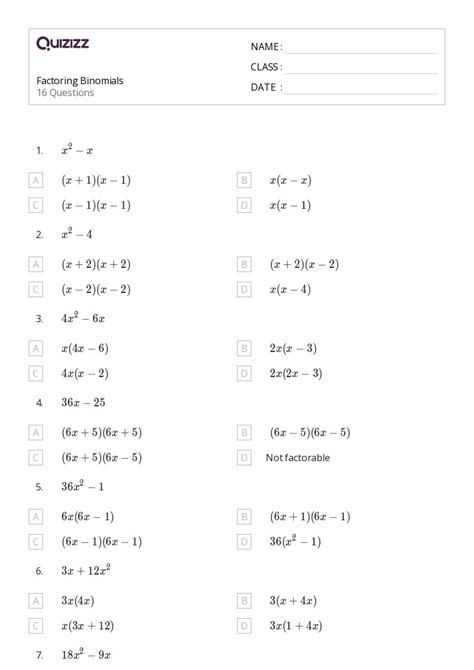 Quizizz

Factoring Binomials
16 Questions

NAME :
CLASS :
DATE :

1. $x^2 - x$

A $(x+1)(x-1)$
B $x(x-x)$
C $(x-1)(x-1)$
D $x(x-1)$

2. $x^2 - 4$

A $(x+2)(x+2)$
B $(x+2)(x-2)$
C $(x-2)(x-2)$
D $x(x-4)$

3. $4x^2 - 6x$

A $x(4x-6)$
B $2x(x-3)$
C $4x(x-2)$
D $2x(2x-3)$

4. $36x - 25$

A $(6x+5)(6x+5)$
B $(6x-5)(6x-5)$
C $(6x+5)(6x-5)$
D Not factorable

5. $36x^2 - 1$

A $6x(6x-1)$
B $(6x+1)(6x-1)$
C $(6x-1)(6x-1)$
D $36(x^2-1)$

6. $3x + 12x^2$

A $3x(4x)$
B $3(x+4x)$
C $x(3x+12)$
D $3x(1+4x)$

7. $18x^2 - 9x$